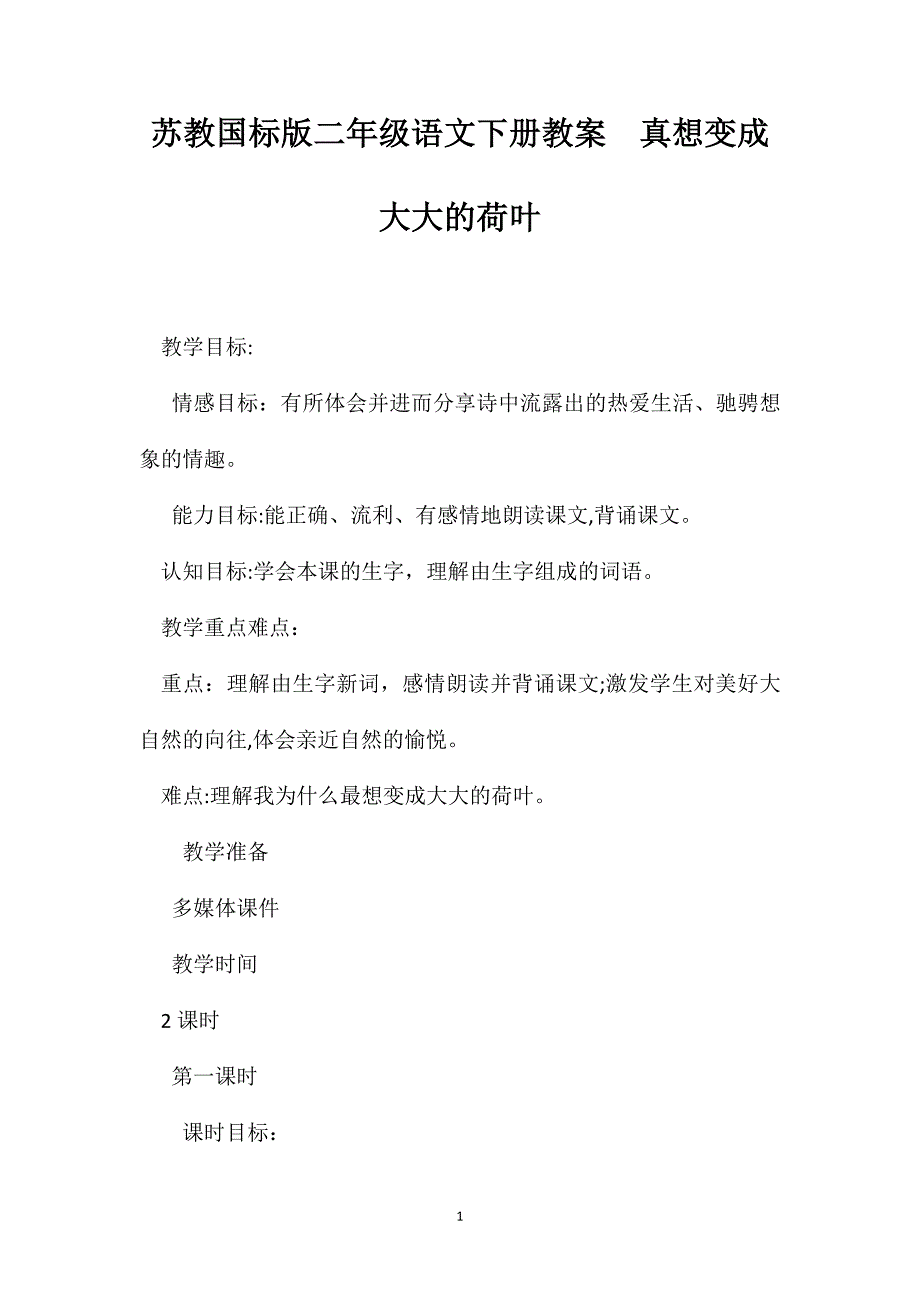 苏教国标版二年级语文下册教案　真想变成大大的荷叶

教学目标:

情感目标：有所体会并进而分享诗中流露出的热爱生活、驰骋想象的情趣。

能力目标:能正确、流利、有感情地朗读课文,背诵课文。

认知目标:学会本课的生字，理解由生字组成的词语。

教学重点难点：

重点：理解由生字新词，感情朗读并背诵课文;激发学生对美好大自然的向往,体会亲近自然的愉悦。

难点:理解我为什么最想变成大大的荷叶。

教学准备

多媒体课件

教学时间

2 课时

第一课时

课时目标：

1